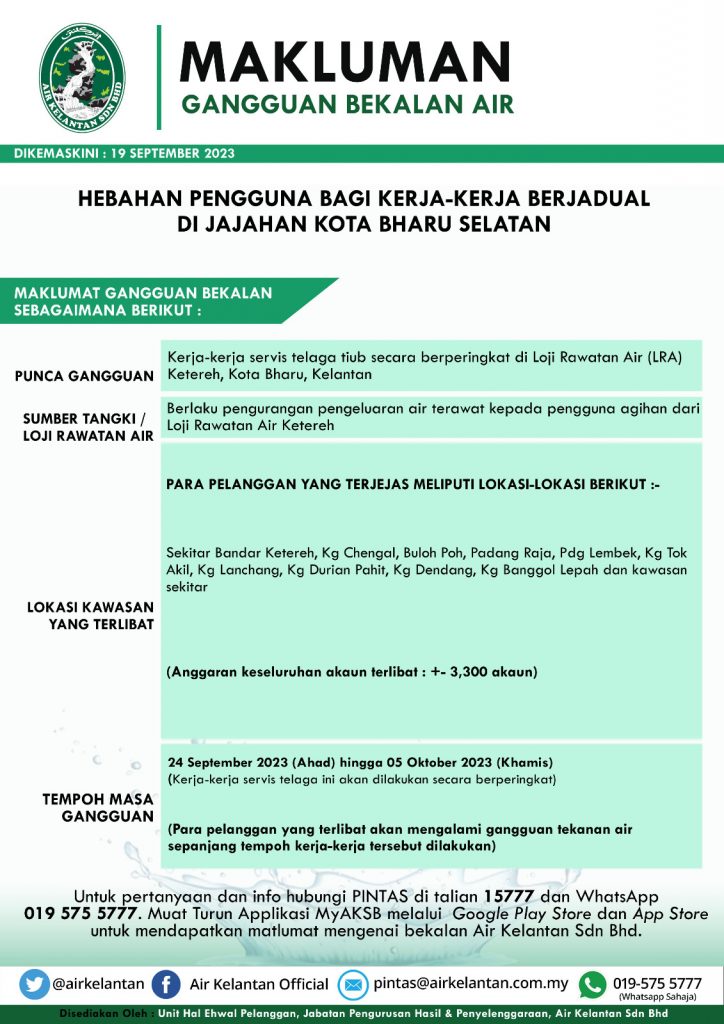 AIR KELANTAN SDN BHD

MAKLUMAN
GANGGUAN BEKALAN AIR

DIKEMASKINI : 19 SEPTEMBER 2023

HEBAHAN PENGGUNA BAGI KERJA-KERJA BERJADUAL DI JAJAHAN KOTA BHARU SELATAN

MAKLUMAT GANGGUAN BEKALAN SEBAGAIMANA BERIKUT :

| | |
|---|---|
| PUNCA GANGGUAN | Kerja-kerja servis telaga tiub secara berperingkat di Loji Rawatan Air (LRA) Ketereh, Kota Bharu, Kelantan |
| SUMBER TANGKI / LOJI RAWATAN AIR | Berlaku pengurangan pengeluaran air terawat kepada pengguna agihan dari Loji Rawatan Air Ketereh |
| LOKASI KAWASAN YANG TERLIBAT | PARA PELANGGAN YANG TERJEJAS MELIPUTI LOKASI-LOKASI BERIKUT :- Sekitar Bandar Ketereh, Kg Chengal, Buloh Poh, Padang Raja, Pdg Lembek, Kg Tok Akil, Kg Lanchang, Kg Durian Pahit, Kg Dendang, Kg Banggol Lepah dan kawasan sekitar (Anggaran keseluruhan akaun terlibat : +- 3,300 akaun) |
| TEMPOH MASA GANGGUAN | 24 September 2023 (Ahad) hingga 05 Oktober 2023 (Khamis) (Kerja-kerja servis telaga ini akan dilakukan secara berperingkat) (Para pelanggan yang terlibat akan mengalami gangguan tekanan air sepanjang tempoh kerja-kerja tersebut dilakukan) |

Untuk pertanyaan dan info hubungi PINTAS di talian 15777 dan WhatsApp 019 575 5777. Muat Turun Applikasi MyAKSB melalui Google Play Store dan App Store untuk mendapatkan matlumat mengenai bekalan Air Kelantan Sdn Bhd.

@airkelantan Air Kelantan Official pintas@airkelantan.com.my 019-575 5777 (Whatsapp Sahaja)

Disediakan Oleh : Unit Hal Ehwal Pelanggan, Jabatan Pengurusan Hasil & Penyelenggaraan, Air Kelantan Sdn Bhd